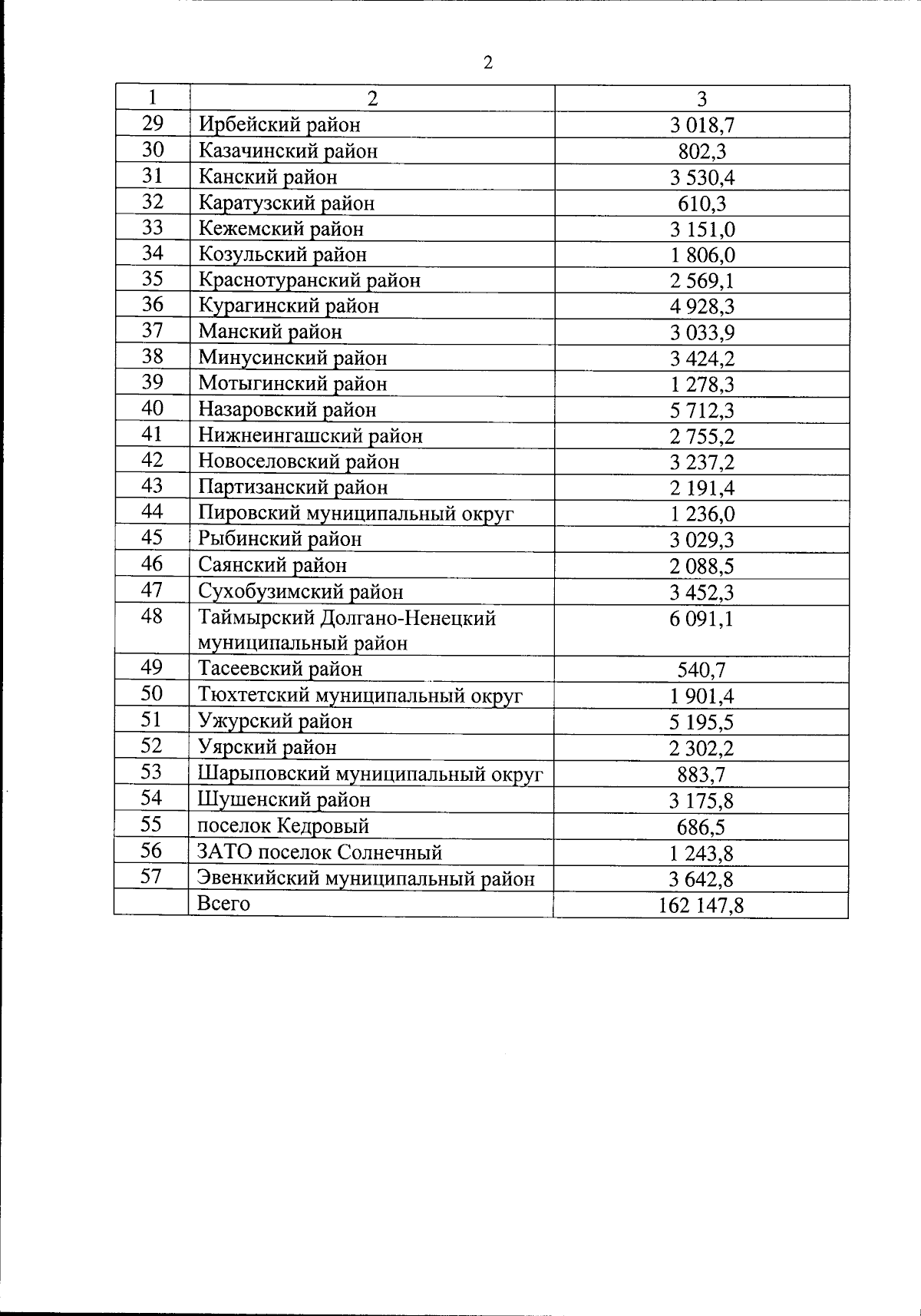 2

| 1 | 2 | 3 |
|---|---|---|
| 29 | Ирбейский район | 3 018,7 |
| 30 | Казачинский район | 802,3 |
| 31 | Канский район | 3 530,4 |
| 32 | Каратузский район | 610,3 |
| 33 | Кежемский район | 3 151,0 |
| 34 | Козульский район | 1 806,0 |
| 35 | Краснотуранский район | 2 569,1 |
| 36 | Курагинский район | 4 928,3 |
| 37 | Манский район | 3 033,9 |
| 38 | Минусинский район | 3 424,2 |
| 39 | Мотыгинский район | 1 278,3 |
| 40 | Назаровский район | 5 712,3 |
| 41 | Нижнеингашский район | 2 755,2 |
| 42 | Новоселовский район | 3 237,2 |
| 43 | Партизанский район | 2 191,4 |
| 44 | Пировский муниципальный округ | 1 236,0 |
| 45 | Рыбинский район | 3 029,3 |
| 46 | Саянский район | 2 088,5 |
| 47 | Сухобузимский район | 3 452,3 |
| 48 | Таймырский Долгано-Ненецкий муниципальный район | 6 091,1 |
| 49 | Тасеевский район | 540,7 |
| 50 | Тюхтетский муниципальный округ | 1 901,4 |
| 51 | Ужурский район | 5 195,5 |
| 52 | Уярский район | 2 302,2 |
| 53 | Шарыповский муниципальный округ | 883,7 |
| 54 | Шушенский район | 3 175,8 |
| 55 | поселок Кедровый | 686,5 |
| 56 | ЗАТО поселок Солнечный | 1 243,8 |
| 57 | Эвенкийский муниципальный район | 3 642,8 |
| | Всего | 162 147,8 |